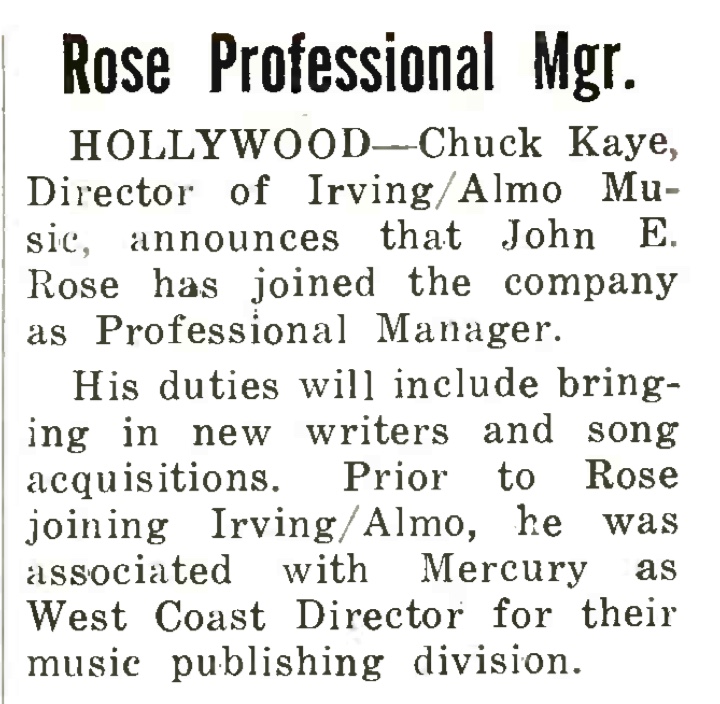 Rose Professional Mgr.

HOLLYWOOD—Chuck Kaye, Director of Irving/Almo Music, announces that John E. Rose has joined the company as Professional Manager.

His duties will include bringing in new writers and song acquisitions. Prior to Rose joining Irving/Almo, he was associated with Mercury as West Coast Director for their music publishing division.